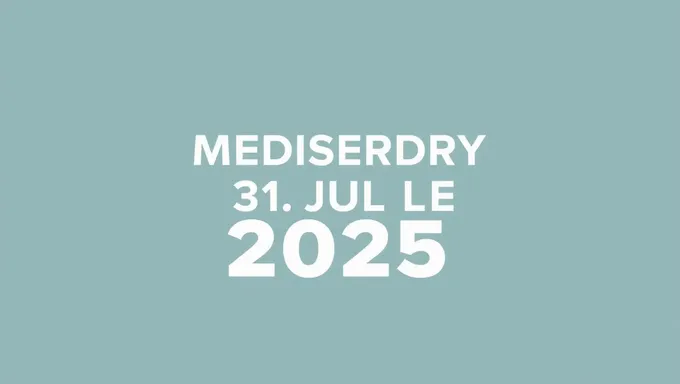 MEDISERDRY
31. JUL LE
2025